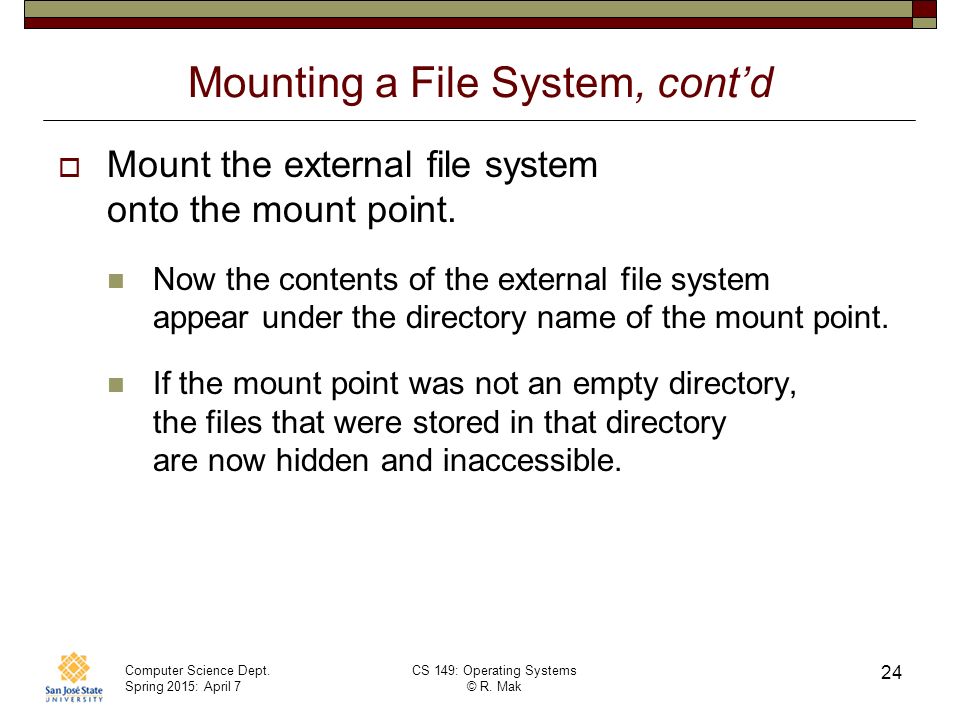 Mounting a File System, cont'd

Mount the external file system onto the mount point.

Now the contents of the external file system appear under the directory name of the mount point.

If the mount point was not an empty directory, the files that were stored in that directory are now hidden and inaccessible.

San José State UNIVERSITY

Computer Science Dept.
Spring 2015: April 7

CS 149: Operating Systems
© R. Mak

24